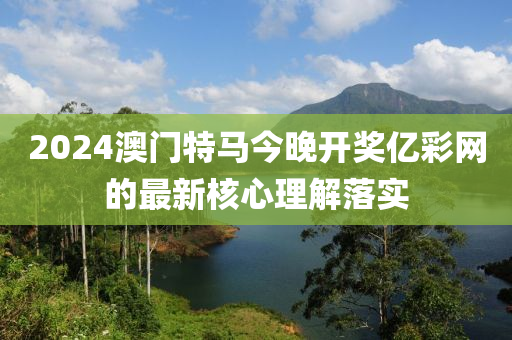 2024澳门特马今晚开奖亿彩网的最新核心理解落实